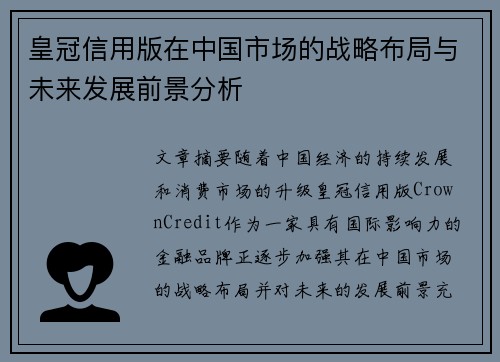 皇冠信用版在中国市场的战略布局与未来发展前景分析

文章摘要随着中国经济的持续发展和消费市场的升级皇冠信用版CrownCredit作为一家具有国际影响力的金融品牌正逐步加强其在中国市场的战略布局并对未来的发展前景充